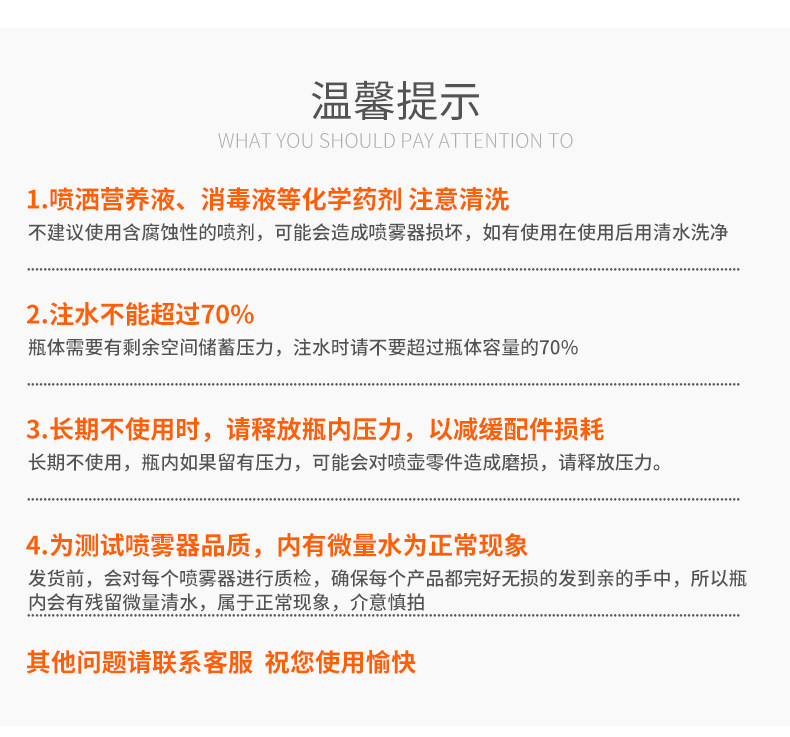 温馨提示
WHAT YOU SHOULD PAY ATTENTION TO

1.喷洒营养液、消毒液等化学药剂 注意清洗
不建议使用含腐蚀性的喷剂，可能会造成喷雾器损坏，如有使用在使用后用清水洗净

2.注水不能超过70%
瓶体需要有剩余空间储蓄压力，注水时请不要超过瓶体容量的70%

3.长期不使用时，请释放瓶内压力，以减缓配件损耗
长期不使用，瓶内如果留有压力，可能会对喷壶零件造成磨损，请释放压力。

4.为测试喷雾器品质，内有微量水为正常现象
发货前，会对每个喷雾器进行质检，确保每个产品都完好无损的发到亲的手中，所以瓶内会有残留微量清水，属于正常现象，介意慎拍

其他问题请联系客服 祝您使用愉快